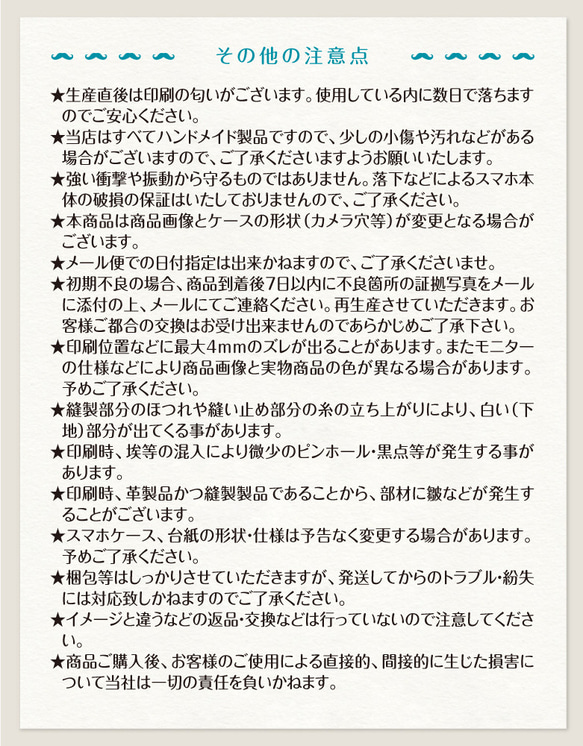 その他の注意点

★生産直後は印刷の匂いがございます。使用している内に数日で落ちますのでご安心ください。
★当店はすべてハンドメイド製品ですので、少しの小傷や汚れなどがある場合がございますので、ご了承くださいますようお願いいたします。
★強い衝撃や振動から守るものではありません。落下などによるスマホ本体の破損の保証はいたしておりませんので、ご了承ください。
★本商品は商品画像とケースの形状（カメラ穴等）が変更となる場合がございます。
★メール便での日付指定は出来かねますので、ご了承くださいませ。
★初期不良の場合、商品到着後7日以内に不良箇所の証拠写真をメールに添付の上、メールにてご連絡ください。再生産させていただきます。お客様ご都合の交換はお受け出来ませんのであらかじめご了承下さい。
★印刷位置などに最大4mmのズレが出ることがあります。またモニターの仕様などにより商品画像と実物商品の色が異なる場合があります。予めご了承ください。
★縫製部分のほつれや縫い止め部分の糸の立ち上がりにより、白い（下地）部分が出てくる事があります。
★印刷時、埃等の混入により微少のピンホール・黒点等が発生する事があります。
★印刷時、革製品かつ縫製製品であることから、部材に皺などが発生することがございます。
★スマホケース、台紙の形状・仕様は予告なく変更する場合があります。予めご了承ください。
★梱包等はしっかりさせていただきますが、発送してからのトラブル・紛失には対応致しかねますのでご了承ください。
★イメージと違うなどの返品・交換などは行っていないので注意してください。
★商品ご購入後、お客様のご使用による直接的、間接的に生じた損害について当社は一切の責任を負いかねます。